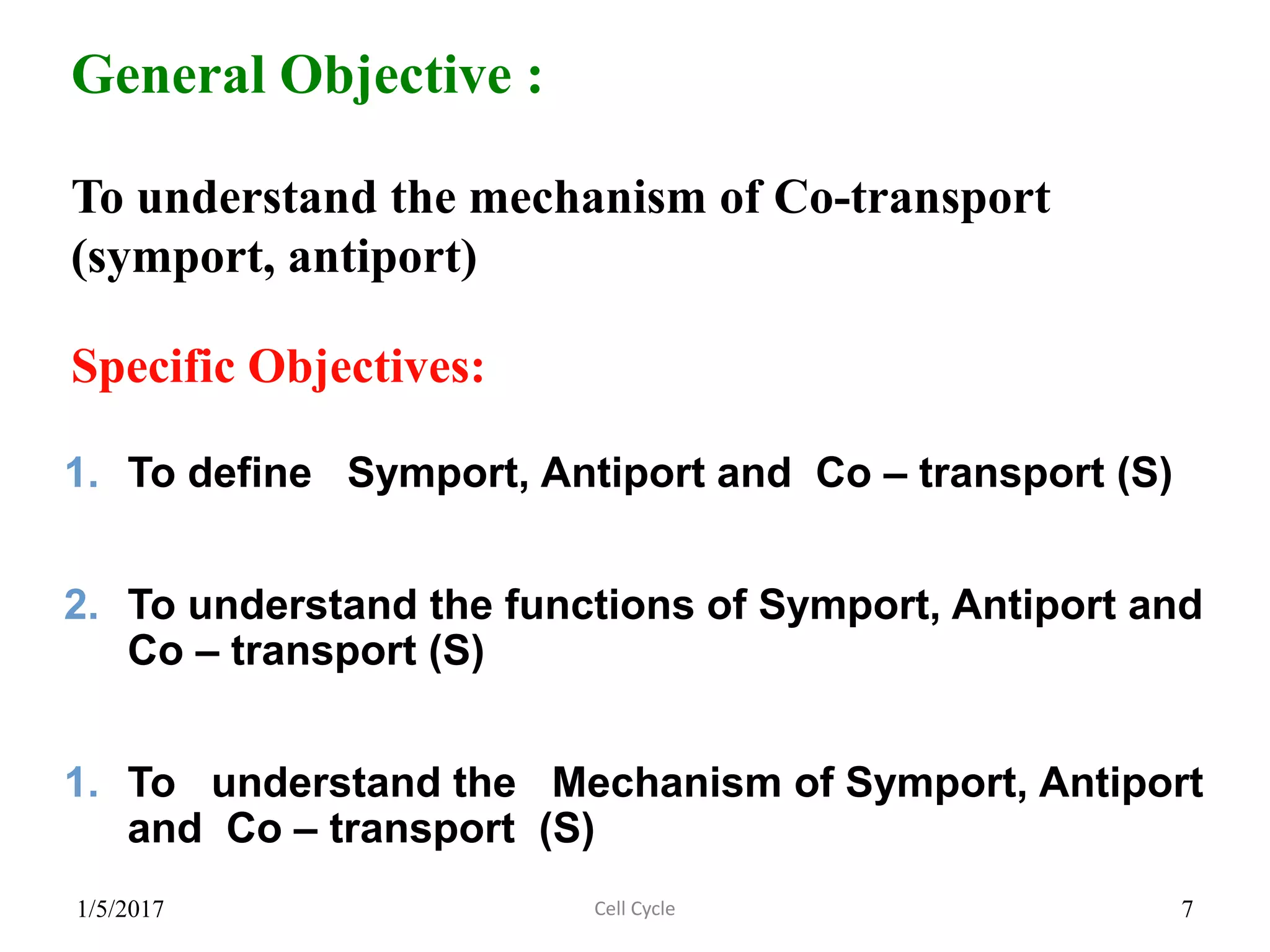 General Objective :

To understand the mechanism of Co-transport (symport, antiport)

Specific Objectives:

1. To define Symport, Antiport and Co – transport (S)

2. To understand the functions of Symport, Antiport and Co – transport (S)

1. To understand the Mechanism of Symport, Antiport and Co – transport (S)

1/5/2017

Cell Cycle

7